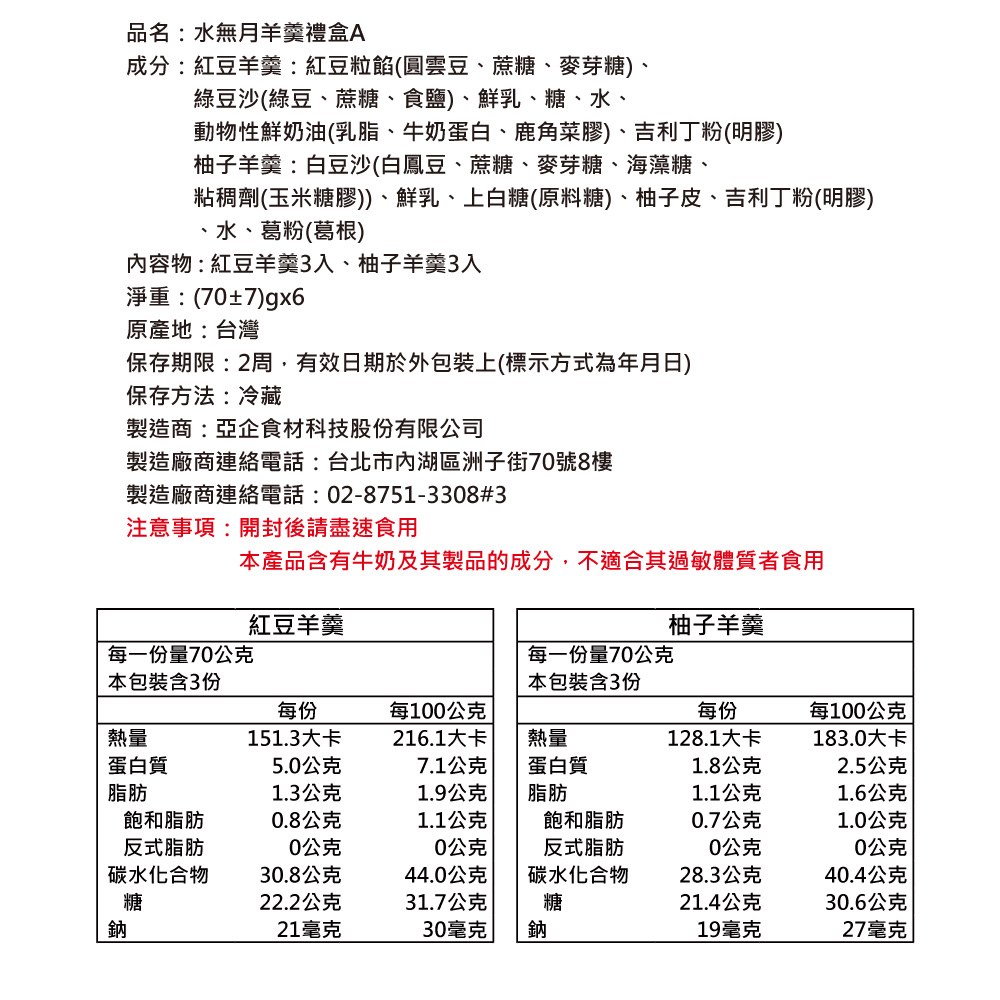 品名：水無月羊羹禮盒A
成分：紅豆羊羹：紅豆粒餡(圓雲豆、蔗糖、麥芽糖)、綠豆沙(綠豆、蔗糖、食鹽)、鮮乳、糖、水、動物性鮮奶油(乳脂、牛奶蛋白、鹿角菜膠)、吉利丁粉(明膠)
柚子羊羹：白豆沙(白鳳豆、蔗糖、麥芽糖、海藻糖、粘稠劑(玉米糖膠))、鮮乳、上白糖(原料糖)、柚子皮、吉利丁粉(明膠)、水、葛粉(葛根)
內容物：紅豆羊羹3入、柚子羊羹3入
淨重：(70±7)gx6
原產地：台灣
保存期限：2周，有效日期於外包裝上(標示方式為年月日)
保存方法：冷藏
製造商：亞企食材科技股份有限公司
製造廠商連絡電話：台北市內湖區洲子街70號8樓
製造廠商連絡電話：02-8751-3308#3
注意事項：開封後請盡速食用
本產品含有牛奶及其製品的成分，不適合其過敏體質者食用

紅豆羊羹
每一份量70公克
本包裝含3份

| | 每份 | 每100公克 |
|---|---|---|
| 熱量 | 151.3大卡 | 216.1大卡 |
| 蛋白質 | 5.0公克 | 7.1公克 |
| 脂肪 | 1.3公克 | 1.9公克 |
| 飽和脂肪 | 0.8公克 | 1.1公克 |
| 反式脂肪 | 0公克 | 0公克 |
| 碳水化合物 | 30.8公克 | 44.0公克 |
| 糖 | 22.2公克 | 31.7公克 |
| 鈉 | 21毫克 | 30毫克 |

柚子羊羹
每一份量70公克
本包裝含3份

| | 每份 | 每100公克 |
|---|---|---|
| 熱量 | 128.1大卡 | 183.0大卡 |
| 蛋白質 | 1.8公克 | 2.5公克 |
| 脂肪 | 1.1公克 | 1.6公克 |
| 飽和脂肪 | 0.7公克 | 1.0公克 |
| 反式脂肪 | 0公克 | 0公克 |
| 碳水化合物 | 28.3公克 | 40.4公克 |
| 糖 | 21.4公克 | 30.6公克 |
| 鈉 | 19毫克 | 27毫克 |